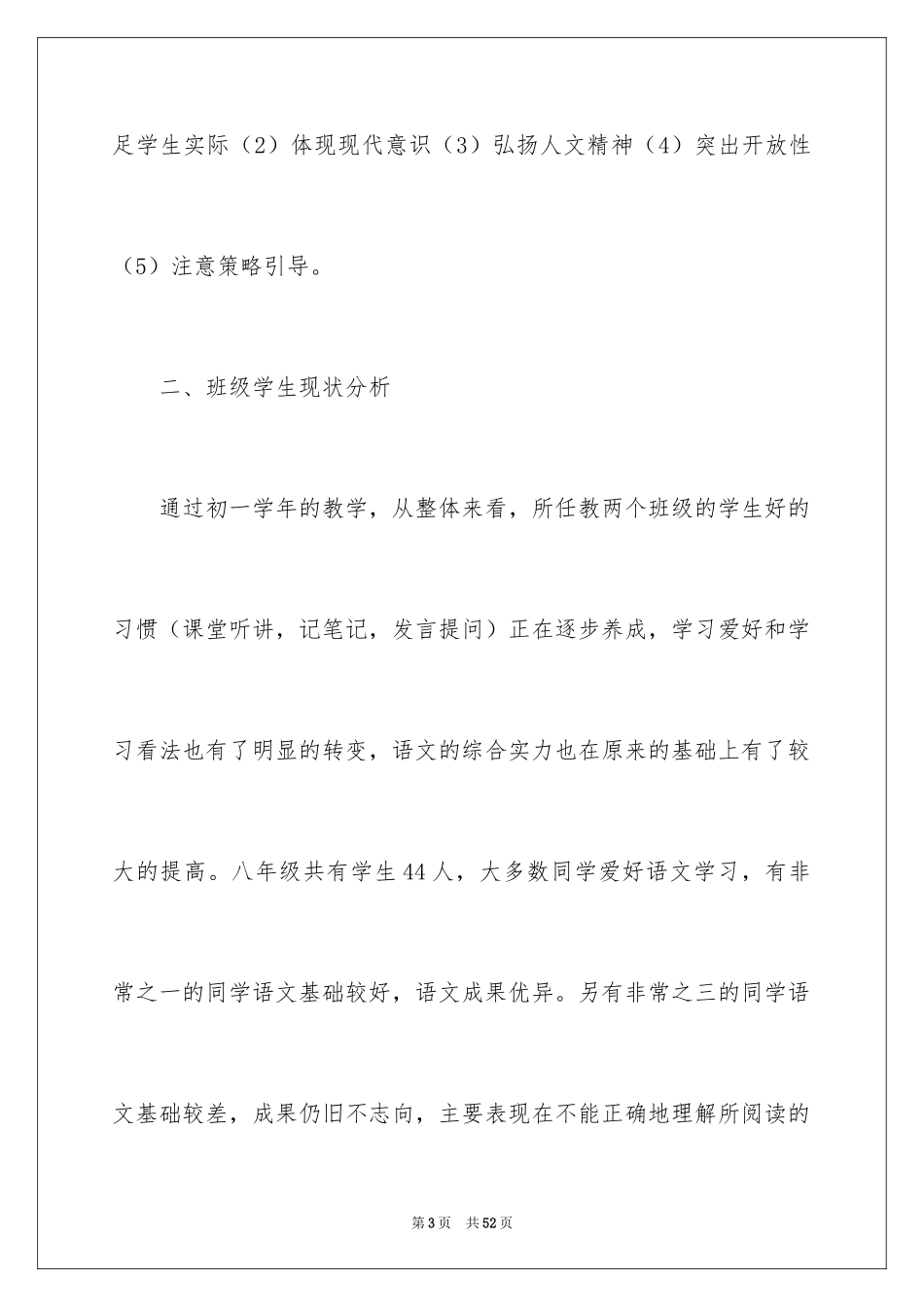 足学生实际（2）体现现代意识（3）弘扬人文精神（4）突出开放性（5）注意策略引导。

二、班级学生现状分析

通过初一学年的教学，从整体来看，所任教两个班级的学生好的习惯（课堂听讲，记笔记，发言提问）正在逐步养成，学习爱好和学习看法也有了明显的转变，语文的综合实力也在原来的基础上有了较大的提高。八年级共有学生44人，大多数同学爱好语文学习，有非常之一的同学语文基础较好，语文成果优异。另有非常之三的同学语文基础较差，成果仍旧不志向，主要表现在不能正确地理解所阅读的

第3页 共52页